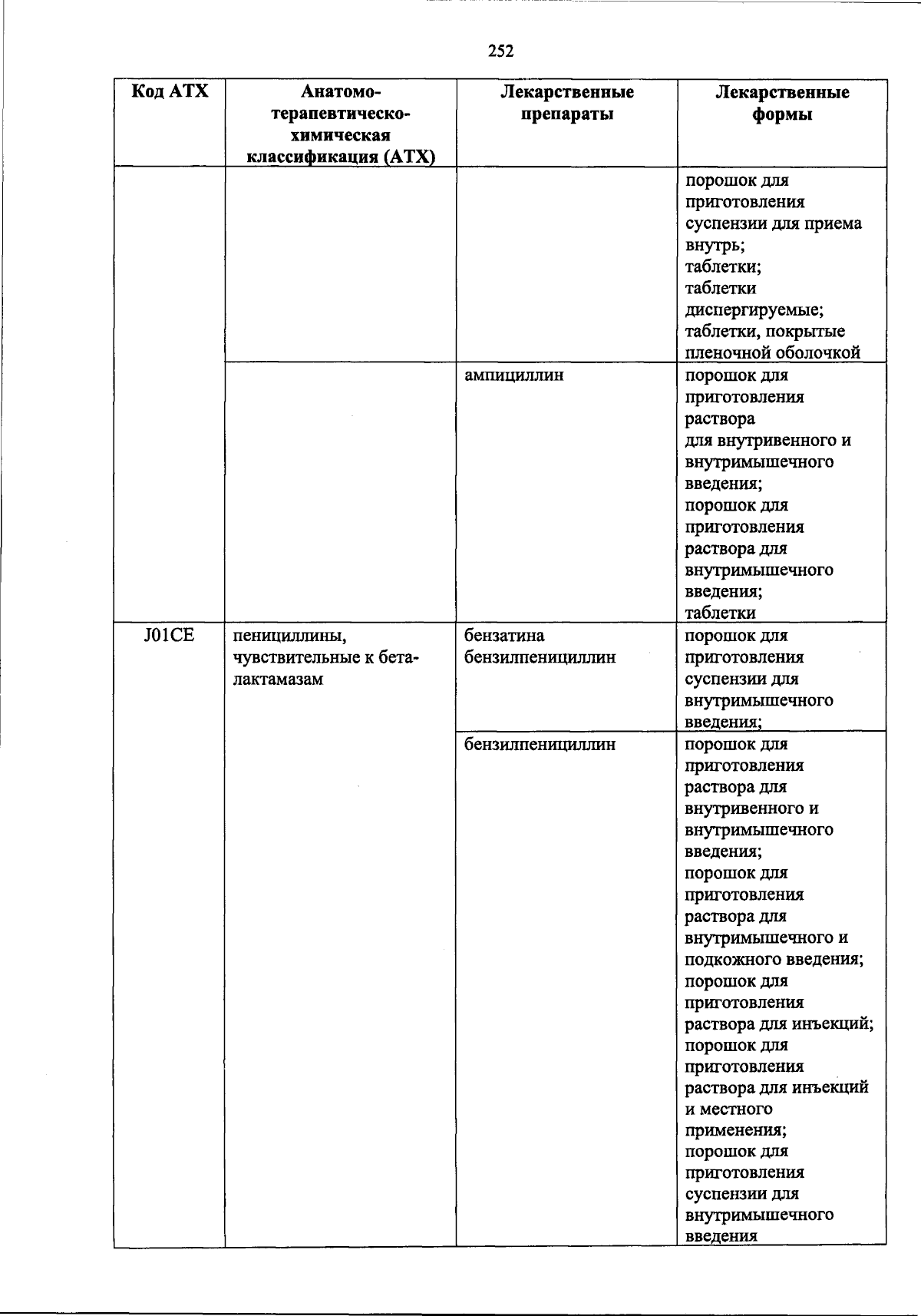 252

| Код АТХ | Анатомо-терапевтическо-химическая классификация (АТХ) | Лекарственные препараты | Лекарственные формы |
|---|---|---|---|
| | | | порошок для приготовления суспензии для приема внутрь; таблетки; таблетки диспергируемые; таблетки, покрытые пленочной оболочкой |
| | | ампициллин | порошок для приготовления раствора для внутривенного и внутримышечного введения; порошок для приготовления раствора для внутримышечного введения; таблетки |
| J01CE | пенициллины, чувствительные к бета-лактамазам | бензатина бензилпенициллин | порошок для приготовления суспензии для внутримышечного введения; |
| | | бензилпенициллин | порошок для приготовления раствора для внутривенного и внутримышечного введения; порошок для приготовления раствора для внутримышечного и подкожного введения; порошок для приготовления раствора для инъекций; порошок для приготовления раствора для инъекций и местного применения; порошок для приготовления суспензии для внутримышечного введения |